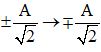 $\pm\frac{A}{\sqrt{2}} \rightarrow \mp\frac{A}{\sqrt{2}}$